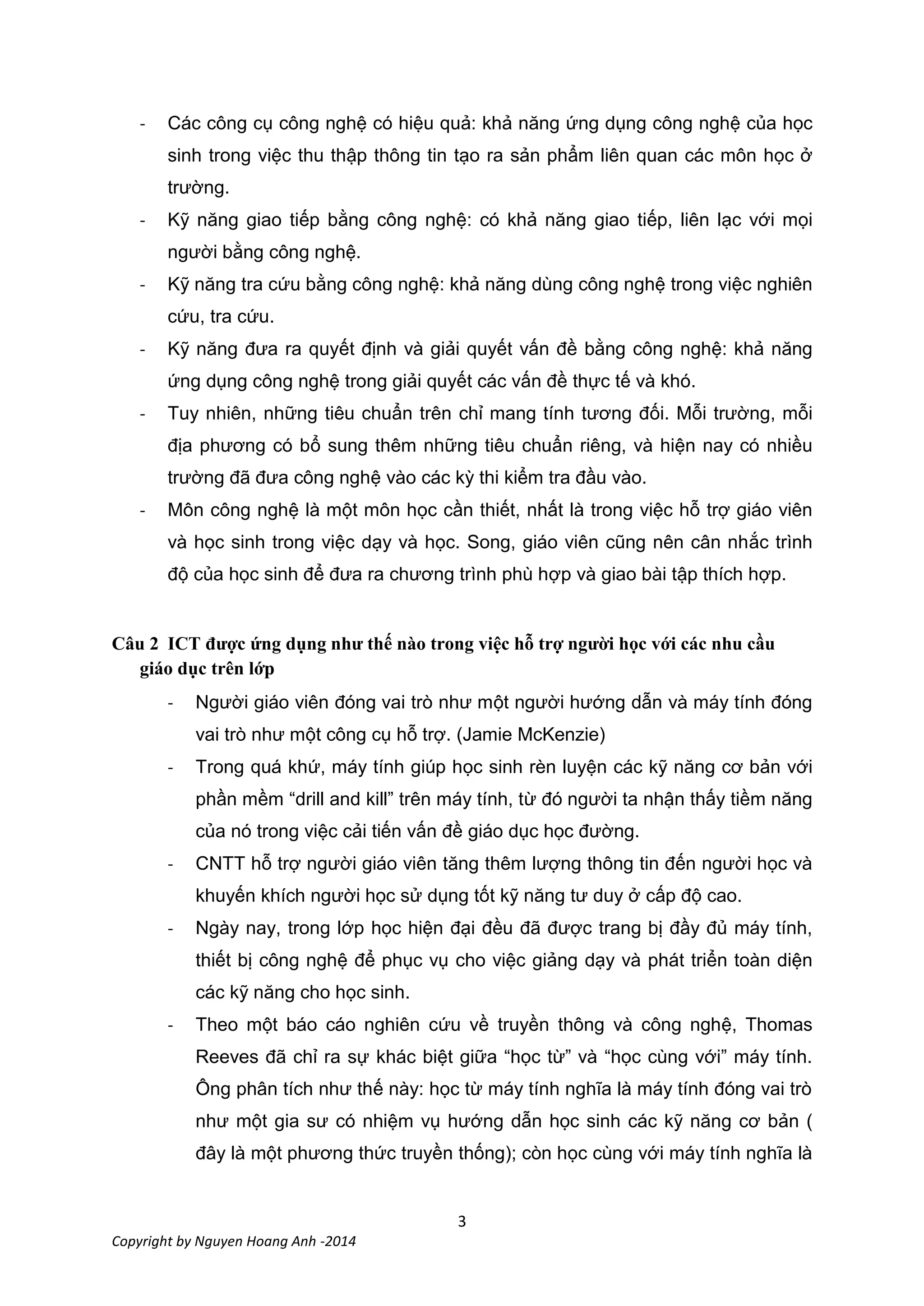 - Các công cụ công nghệ có hiệu quả: khả năng ứng dụng công nghệ của học sinh trong việc thu thập thông tin tạo ra sản phẩm liên quan các môn học ở trường.
- Kỹ năng giao tiếp bằng công nghệ: có khả năng giao tiếp, liên lạc với mọi người bằng công nghệ.
- Kỹ năng tra cứu bằng công nghệ: khả năng dùng công nghệ trong việc nghiên cứu, tra cứu.
- Kỹ năng đưa ra quyết định và giải quyết vấn đề bằng công nghệ: khả năng ứng dụng công nghệ trong giải quyết các vấn đề thực tế và khó.
- Tuy nhiên, những tiêu chuẩn trên chỉ mang tính tương đối. Mỗi trường, mỗi địa phương có bổ sung thêm những tiêu chuẩn riêng, và hiện nay có nhiều trường đã đưa công nghệ vào các kỳ thi kiểm tra đầu vào.
- Môn công nghệ là một môn học cần thiết, nhất là trong việc hỗ trợ giáo viên và học sinh trong việc dạy và học. Song, giáo viên cũng nên cân nhắc trình độ của học sinh để đưa ra chương trình phù hợp và giao bài tập thích hợp.

Câu 2 ICT được ứng dụng như thế nào trong việc hỗ trợ người học với các nhu cầu giáo dục trên lớp

- Người giáo viên đóng vai trò như một người hướng dẫn và máy tính đóng vai trò như một công cụ hỗ trợ. (Jamie McKenzie)
- Trong quá khứ, máy tính giúp học sinh rèn luyện các kỹ năng cơ bản với phần mềm “drill and kill” trên máy tính, từ đó người ta nhận thấy tiềm năng của nó trong việc cải tiến vấn đề giáo dục học đường.
- CNTT hỗ trợ người giáo viên tăng thêm lượng thông tin đến người học và khuyến khích người học sử dụng tốt kỹ năng tư duy ở cấp độ cao.
- Ngày nay, trong lớp học hiện đại đều đã được trang bị đầy đủ máy tính, thiết bị công nghệ để phục vụ cho việc giảng dạy và phát triển toàn diện các kỹ năng cho học sinh.
- Theo một báo cáo nghiên cứu về truyền thông và công nghệ, Thomas Reeves đã chỉ ra sự khác biệt giữa “học từ” và “học cùng với” máy tính. Ông phân tích như thế này: học từ máy tính nghĩa là máy tính đóng vai trò như một gia sư có nhiệm vụ hướng dẫn học sinh các kỹ năng cơ bản ( đây là một phương thức truyền thống); còn học cùng với máy tính nghĩa là

3

Copyright by Nguyen Hoang Anh -2014